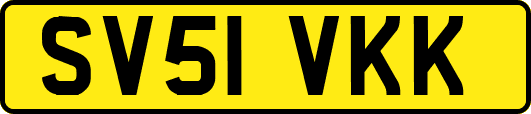 SV51 VKK